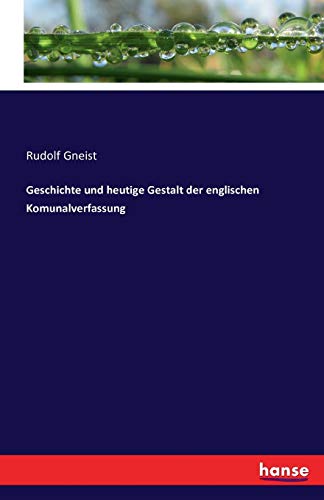 Rudolf Gneist

Geschichte und heutige Gestalt der englischen Komunalverfassung

hanse